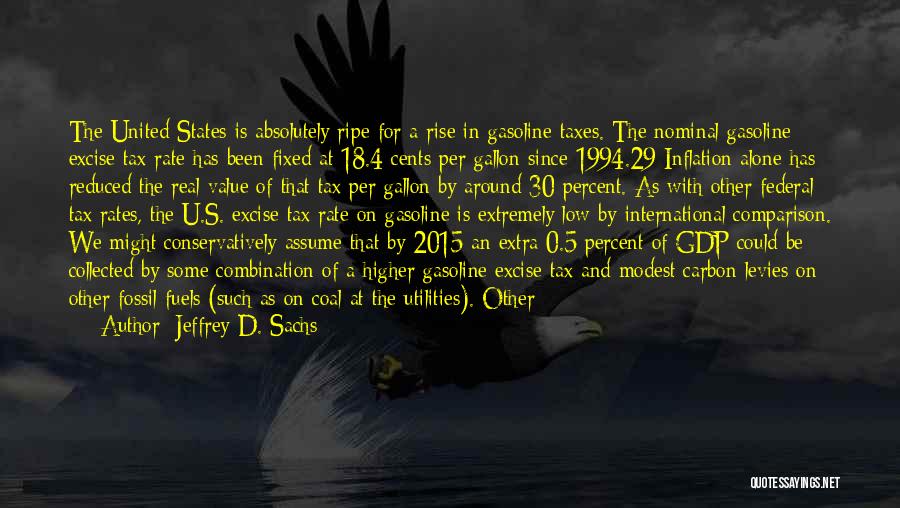 The United States is absolutely ripe for a rise in gasoline taxes. The nominal gasoline excise tax rate has been fixed at 18.4 cents per gallon since 1994.29 Inflation alone has reduced the real value of that tax per gallon by around 30 percent. As with other federal tax rates, the U.S. excise tax rate on gasoline is extremely low by international comparison. We might conservatively assume that by 2015 an extra 0.5 percent of GDP could be collected by some combination of a higher gasoline excise tax and modest carbon levies on other fossil fuels (such as on coal at the utilities). Other

Author: Jeffrey D. Sachs

QUOTESSAYINGS.NET